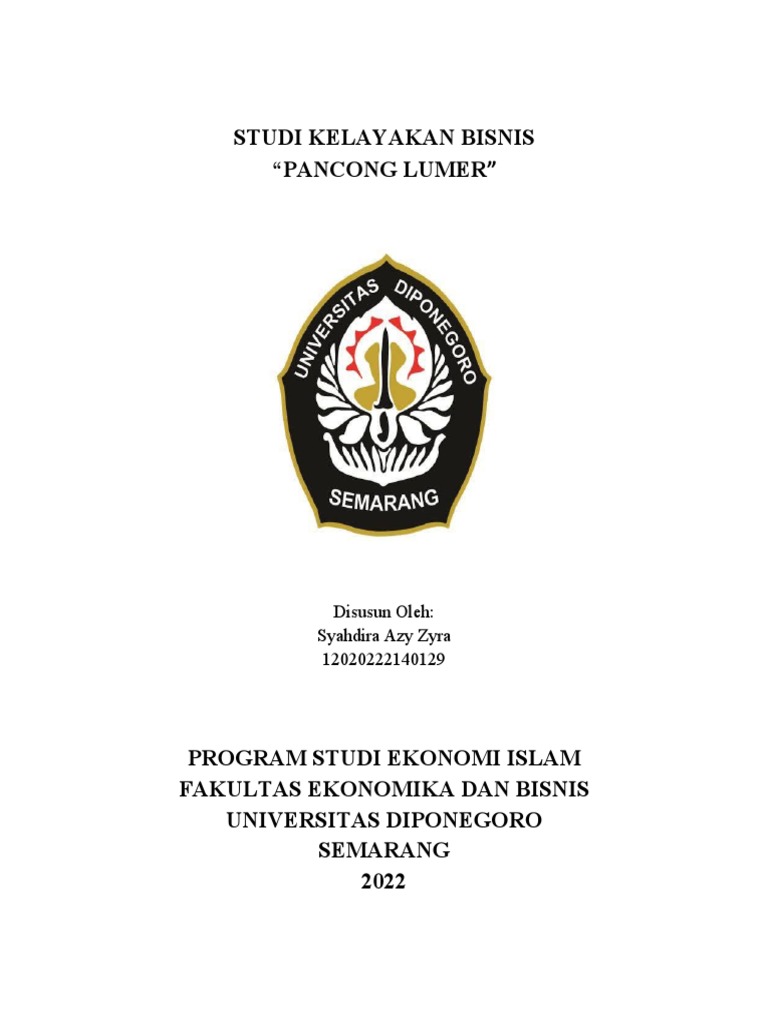 STUDI KELAYAKAN BISNIS
"PANCONG LUMER"

UNIVERSITAS DIPONEGORO
SEMARANG

Disusun Oleh:
Syahdira Azy Zyra
12020222140129

PROGRAM STUDI EKONOMI ISLAM
FAKULTAS EKONOMIKA DAN BISNIS
UNIVERSITAS DIPONEGORO
SEMARANG
2022